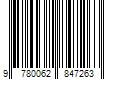 9 780062 847263